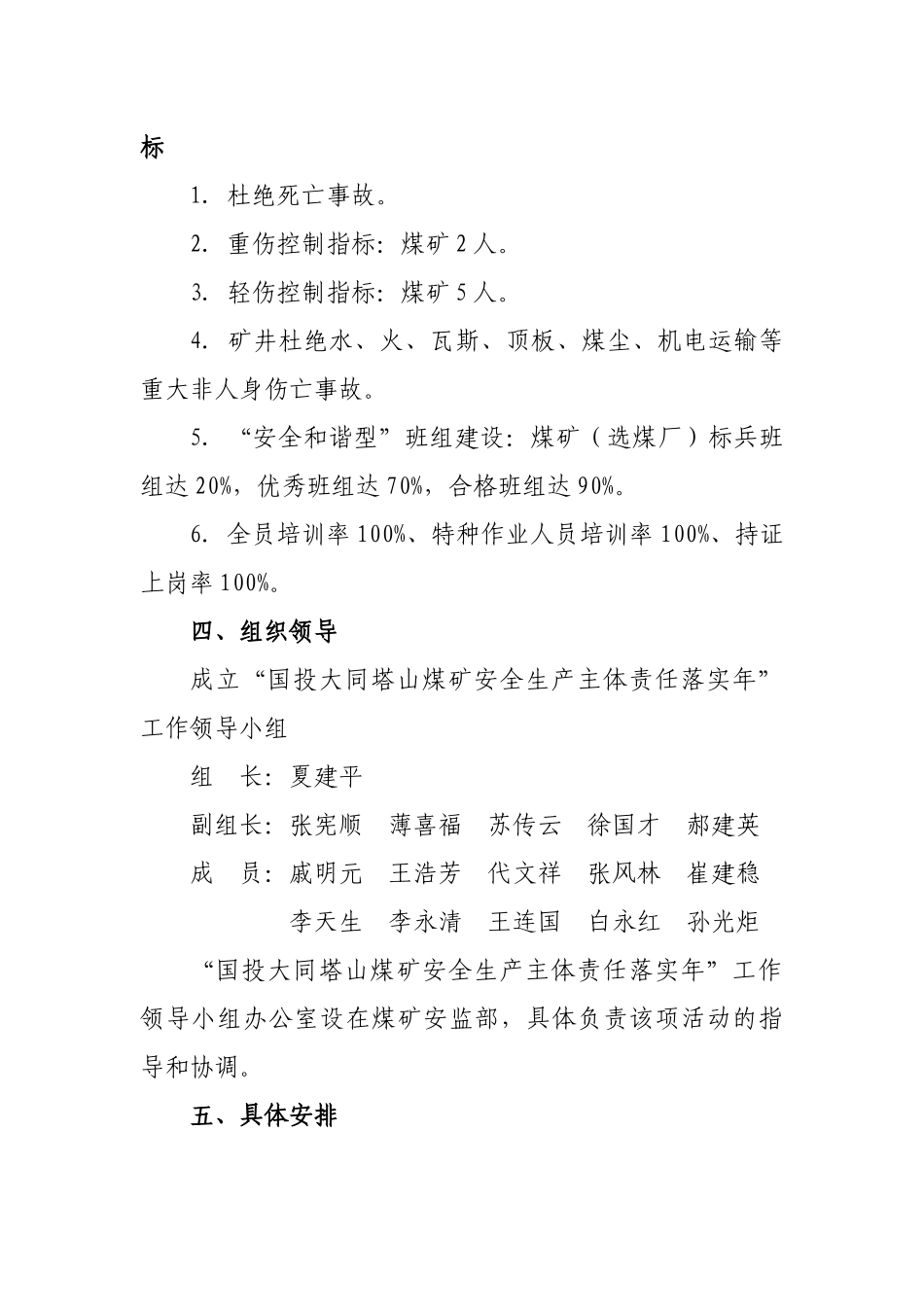 标

1. 杜绝死亡事故。

2. 重伤控制指标：煤矿 2 人。

3. 轻伤控制指标：煤矿 5 人。

4. 矿井杜绝水、火、瓦斯、顶板、煤尘、机电运输等重大非人身伤亡事故。

5. “安全和谐型”班组建设：煤矿（选煤厂）标兵班组达 20%，优秀班组达 70%，合格班组达 90%。

6. 全员培训率 100%、特种作业人员培训率 100%、持证上岗率 100%。

四、组织领导

成立“国投大同塔山煤矿安全生产主体责任落实年”工作领导小组

组　长：夏建平

副组长：张宪顺　薄喜福　苏传云　徐国才　郝建英

成　员：戚明元　王浩芳　代文祥　张风林　崔建稳　李天生　李永清　王连国　白永红　孙光炬

“国投大同塔山煤矿安全生产主体责任落实年”工作领导小组办公室设在煤矿安监部，具体负责该项活动的指导和协调。

五、具体安排